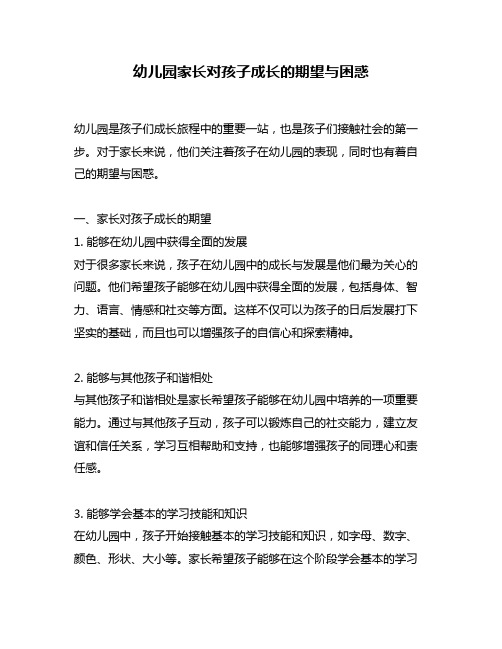 幼儿园家长对孩子成长的期望与困惑

幼儿园是孩子们成长旅程中的重要一站，也是孩子们接触社会的第一步。对于家长来说，他们关注着孩子在幼儿园的表现，同时也有着自己的期望与困惑。

一、家长对孩子成长的期望
1. 能够在幼儿园中获得全面的发展
对于很多家长来说，孩子在幼儿园中的成长与发展是他们最为关心的问题。他们希望孩子能够在幼儿园中获得全面的发展，包括身体、智力、语言、情感和社交等方面。这样不仅可以为孩子的日后发展打下坚实的基础，而且也可以增强孩子的自信心和探索精神。

2. 能够与其他孩子和谐相处
与其他孩子和谐相处是家长希望孩子能够在幼儿园中培养的一项重要能力。通过与其他孩子互动，孩子可以锻炼自己的社交能力，建立友谊和信任关系，学习互相帮助和支持，也能够增强孩子的同理心和责任感。

3. 能够学会基本的学习技能和知识
在幼儿园中，孩子开始接触基本的学习技能和知识，如字母、数字、颜色、形状、大小等。家长希望孩子能够在这个阶段学会基本的学习